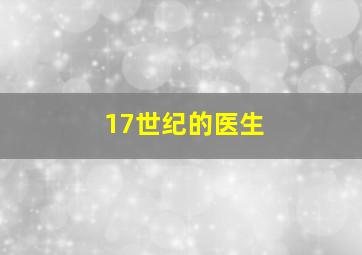 17世纪的医生